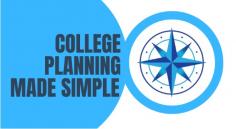 COLLEGE PLANNING MADE SIMPLE